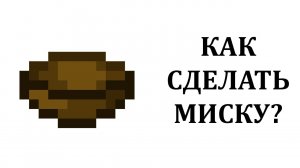 КАК
СДЕЛАТЬ
МИСКУ?